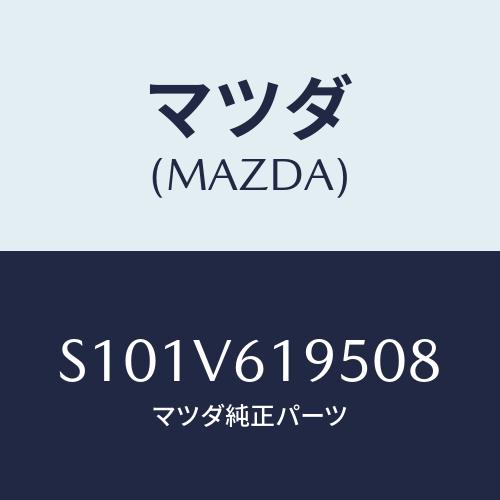 マツダ
(MAZDA)

S101V619508
マツダ純正パーツ